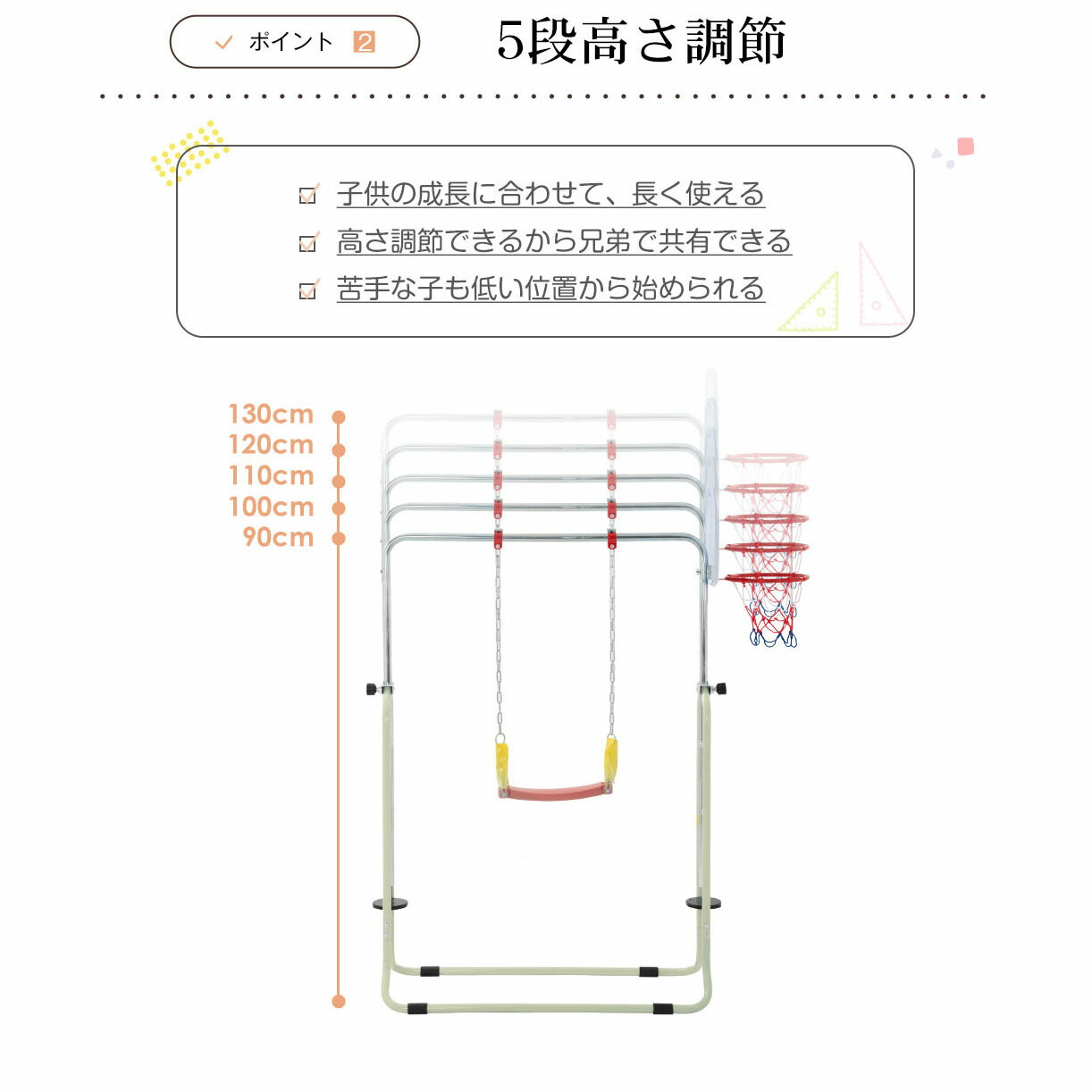 ✓ ポイント 2

5段高さ調節

☑ 子供の成長に合わせて、長く使える
☑ 高さ調節できるから兄弟で共有できる
☑ 苦手な子も低い位置から始められる

130cm
120cm
110cm
100cm
90cm